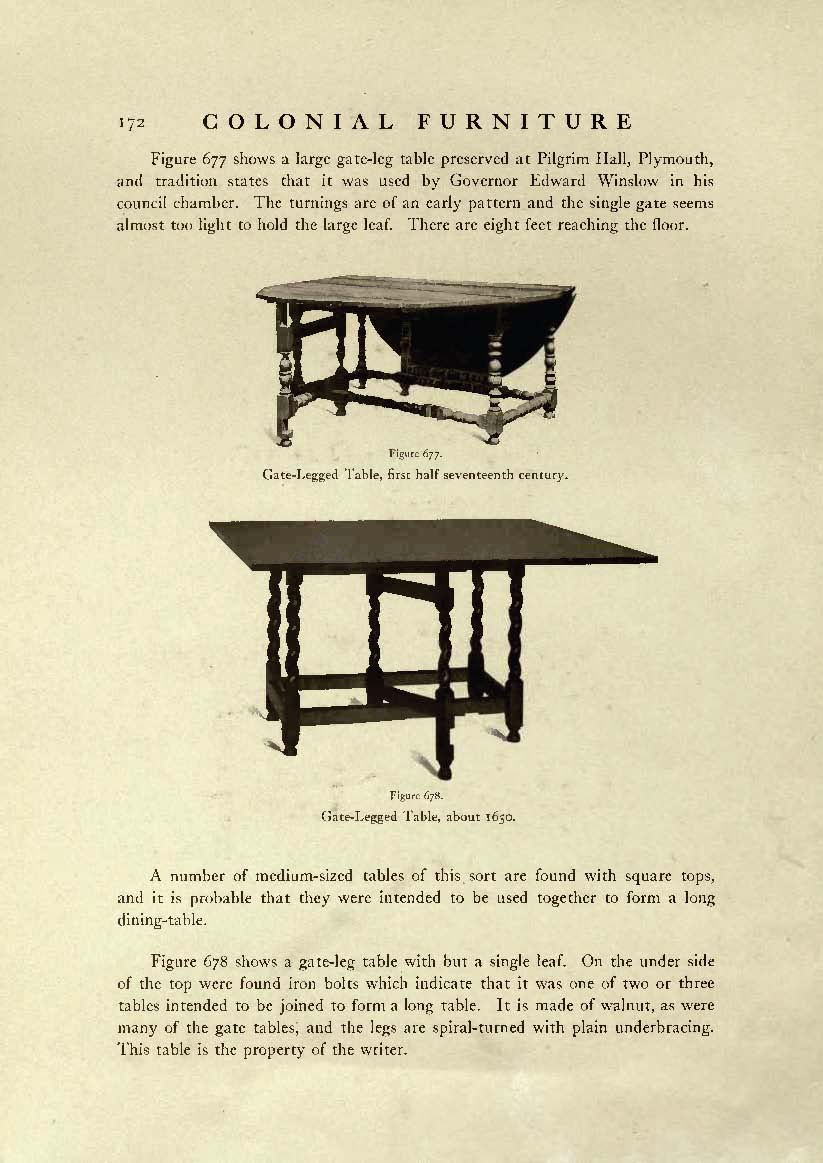 172 COLONIAL FURNITURE

Figure 677 shows a large gate-leg table preserved at Pilgrim Hall, Plymouth, and tradition states that it was used by Governor Edward Winslow in his council chamber. The turnings are of an early pattern and the single gate seems almost too light to hold the large leaf. There are eight feet reaching the floor.

Figure 677.
Gate-Legged Table, first half seventeenth century.

Figure 678.
Gate-Legged Table, about 1650.

A number of medium-sized tables of this sort are found with square tops, and it is probable that they were intended to be used together to form a long dining-table.

Figure 678 shows a gate-leg table with but a single leaf. On the under side of the top were found iron bolts which indicate that it was one of two or three tables intended to be joined to form a long table. It is made of walnut, as were many of the gate tables, and the legs are spiral-turned with plain underbracing. This table is the property of the writer.